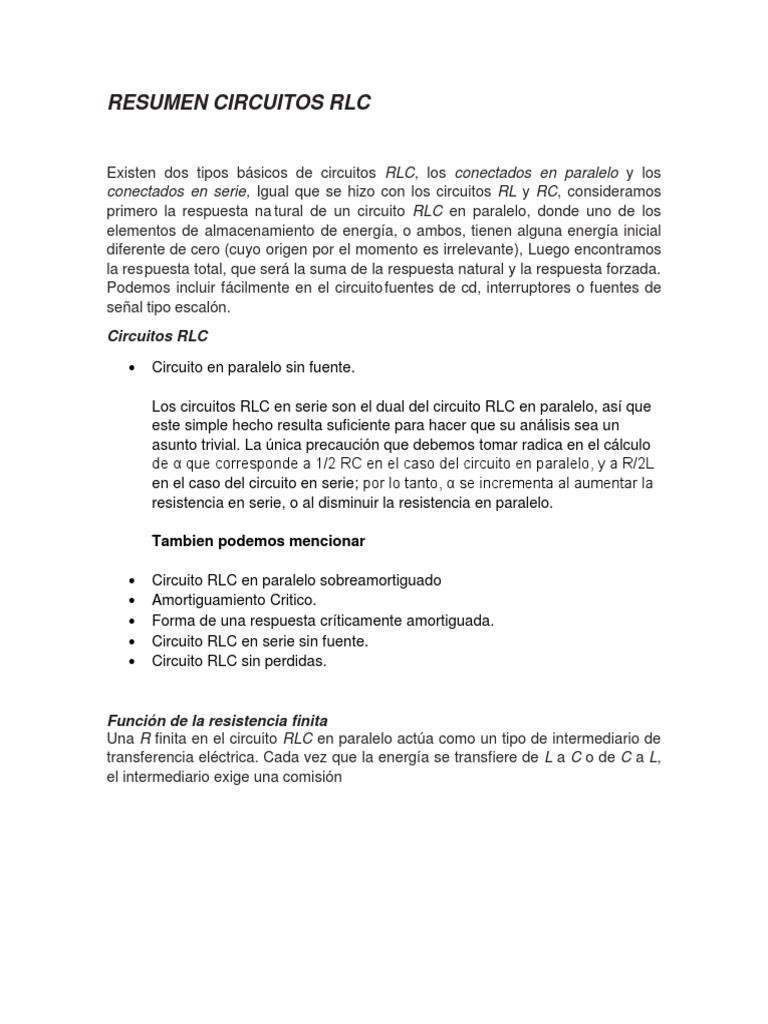 RESUMEN CIRCUITOS RLC

Existen dos tipos básicos de circuitos RLC, los conectados en paralelo y los conectados en serie, Igual que se hizo con los circuitos RL y RC, consideramos primero la respuesta natural de un circuito RLC en paralelo, donde uno de los elementos de almacenamiento de energía, o ambos, tienen alguna energía inicial diferente de cero (cuyo origen por el momento es irrelevante), Luego encontramos la respuesta total, que será la suma de la respuesta natural y la respuesta forzada. Podemos incluir fácilmente en el circuitofuentes de cd, interruptores o fuentes de señal tipo escalón.

Circuitos RLC

• Circuito en paralelo sin fuente.

Los circuitos RLC en serie son el dual del circuito RLC en paralelo, así que este simple hecho resulta suficiente para hacer que su análisis sea un asunto trivial. La única precaución que debemos tomar radica en el cálculo de α que corresponde a 1/2 RC en el caso del circuito en paralelo, y a R/2L en el caso del circuito en serie; por lo tanto, α se incrementa al aumentar la resistencia en serie, o al disminuir la resistencia en paralelo.

Tambien podemos mencionar

• Circuito RLC en paralelo sobreamortiguado
• Amortiguamiento Critico.
• Forma de una respuesta críticamente amortiguada.
• Circuito RLC en serie sin fuente.
• Circuito RLC sin perdidas.

Función de la resistencia finita
Una R finita en el circuito RLC en paralelo actúa como un tipo de intermediario de transferencia eléctrica. Cada vez que la energía se transfiere de L a C o de C a L, el intermediario exige una comisión